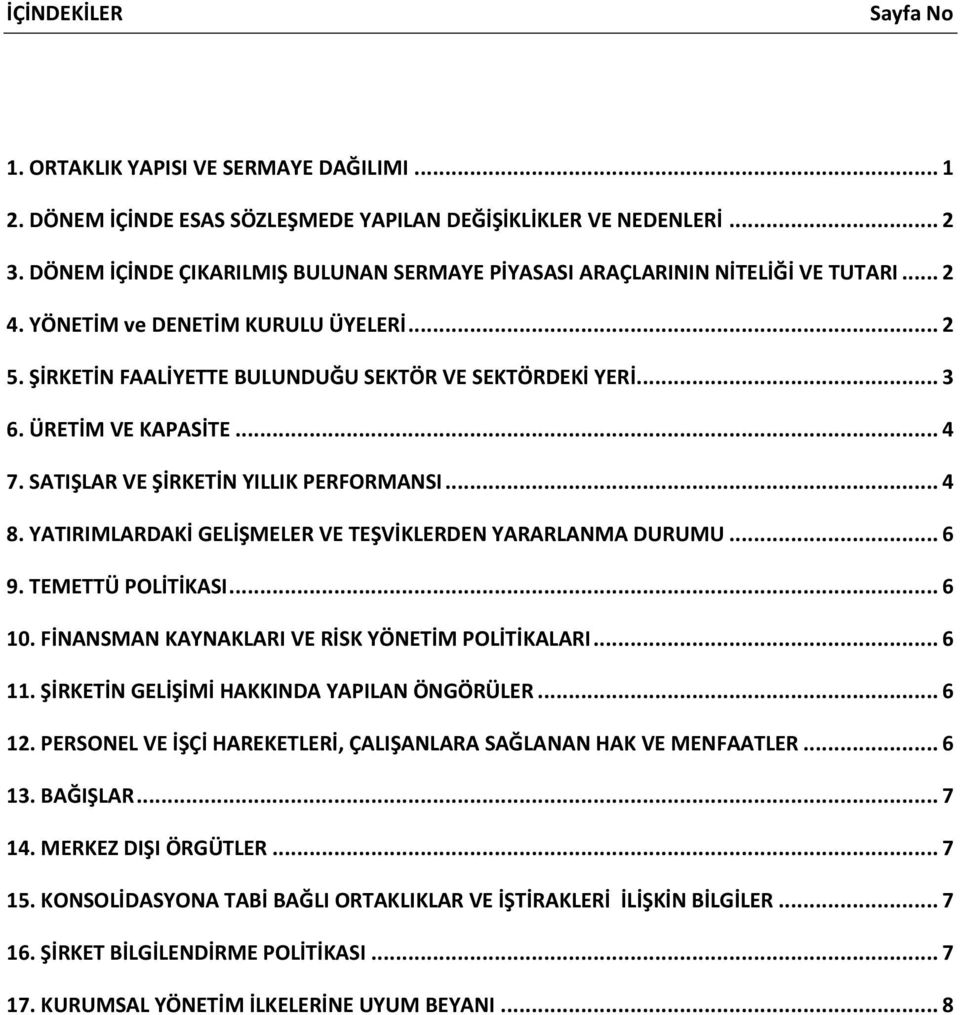 İÇİNDEKİLER Sayfa No

1. ORTAKLIK YAPISI VE SERMAYE DAĞILIMI ... 1

2. DÖNEM İÇİNDE ESAS SÖZLEŞMEDE YAPILAN DEĞİŞİKLİKLER VE NEDENLERİ ... 2

3. DÖNEM İÇİNDE ÇIKARILMIŞ BULUNAN SERMAYE PİYASASI ARAÇLARININ NİTELİĞİ VE TUTARI ... 2

4. YÖNETİM ve DENETİM KURULU ÜYELERİ ... 2

5. ŞİRKETİN FAALİYETTE BULUNDUĞU SEKTÖR VE SEKTÖRDEKİ YERİ ... 3

6. ÜRETİM VE KAPASİTE ... 4

7. SATIŞLAR VE ŞİRKETİN YILLIK PERFORMANSI ... 4

8. YATIRIMLARDAKİ GELİŞMELER VE TEŞVİKLERDEN YARARLANMA DURUMU ... 6

9. TEMETTÜ POLİTİKASI ... 6

10. FİNANSMAN KAYNAKLARI VE RİSK YÖNETİM POLİTİKALARI ... 6

11. ŞİRKETİN GELİŞİMİ HAKKINDA YAPILAN ÖNGÖRÜLER ... 6

12. PERSONEL VE İŞÇİ HAREKETLERİ, ÇALIŞANLARA SAĞLANAN HAK VE MENFAATLER ... 6

13. BAĞIŞLAR ... 7

14. MERKEZ DIŞI ÖRGÜTLER ... 7

15. KONSOLİDASYONA TABİ BAĞLI ORTAKLIKLAR VE İŞTİRAKLERİ İLİŞKİN BİLGİLER ... 7

16. ŞİRKET BİLGİLENDİRME POLİTİKASI ... 7

17. KURUMSAL YÖNETİM İLKELERİNE UYUM BEYANI ... 8